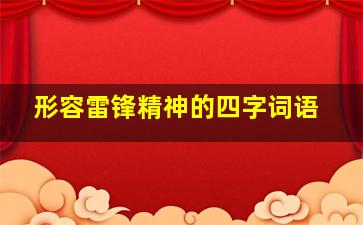 形容雷锋精神的四字词语